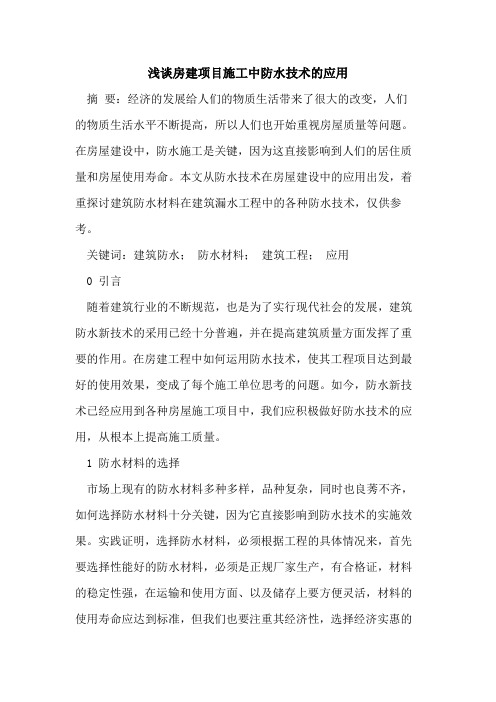 浅谈房建项目施工中防水技术的应用

摘 要：经济的发展给人们的物质生活带来了很大的改变，人们的物质生活水平不断提高，所以人们也开始重视房屋质量等问题。在房屋建设中，防水施工是关键，因为这直接影响到人们的居住质量和房屋使用寿命。本文从防水技术在房屋建设中的应用出发，着重探讨建筑防水材料在建筑漏水工程中的各种防水技术，仅供参考。

关键词：建筑防水； 防水材料； 建筑工程； 应用

0 引言

随着建筑行业的不断规范，也是为了实行现代社会的发展，建筑防水新技术的采用已经十分普遍，并在提高建筑质量方面发挥了重要的作用。在房建工程中如何运用防水技术，使其工程项目达到最好的使用效果，变成了每个施工单位思考的问题。如今，防水新技术已经应用到各种房屋施工项目中，我们应积极做好防水技术的应用，从根本上提高施工质量。

1 防水材料的选择

市场上现有的防水材料多种多样，品种复杂，同时也良莠不齐，如何选择防水材料十分关键，因为它直接影响到防水技术的实施效果。实践证明，选择防水材料，必须根据工程的具体情况来，首先要选择性能好的防水材料，必须是正规厂家生产，有合格证，材料的稳定性强，在运输和使用方面、以及储存上要方便灵活，材料的使用寿命应达到标准，但我们也要注重其经济性，选择经济实惠的